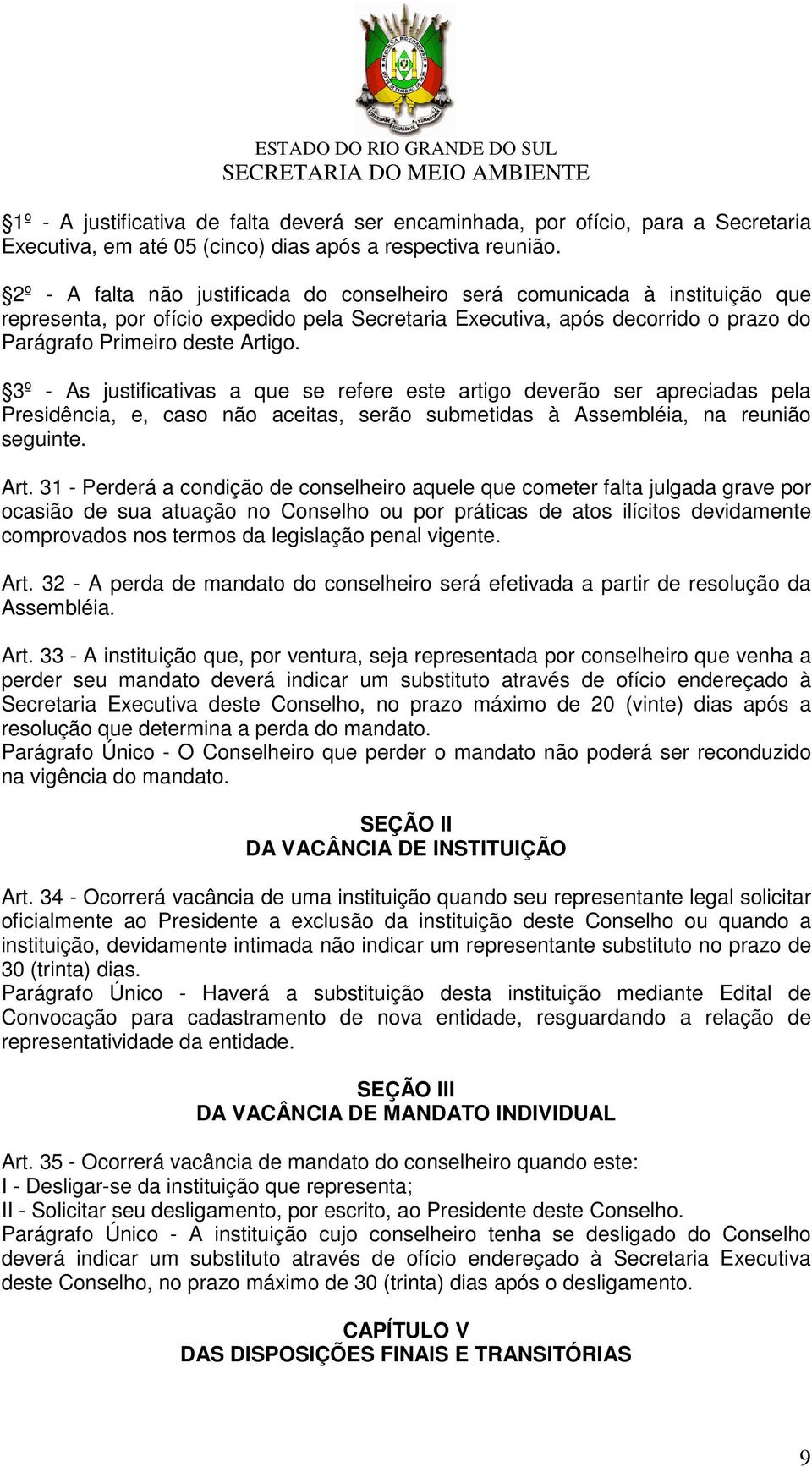 ESTADO DO RIO GRANDE DO SUL
SECRETARIA DO MEIO AMBIENTE

§1º - A justificativa de falta deverá ser encaminhada, por ofício, para a Secretaria Executiva, em até 05 (cinco) dias após a respectiva reunião.

§2º - A falta não justificada do conselheiro será comunicada à instituição que representa, por ofício expedido pela Secretaria Executiva, após decorrido o prazo do Parágrafo Primeiro deste Artigo.

§3º - As justificativas a que se refere este artigo deverão ser apreciadas pela Presidência, e, caso não aceitas, serão submetidas à Assembléia, na reunião seguinte.

Art. 31 - Perderá a condição de conselheiro aquele que cometer falta julgada grave por ocasião de sua atuação no Conselho ou por práticas de atos ilícitos devidamente comprovados nos termos da legislação penal vigente.

Art. 32 - A perda de mandato do conselheiro será efetivada a partir de resolução da Assembléia.

Art. 33 - A instituição que, por ventura, seja representada por conselheiro que venha a perder seu mandato deverá indicar um substituto através de ofício endereçado à Secretaria Executiva deste Conselho, no prazo máximo de 20 (vinte) dias após a resolução que determina a perda do mandato.
Parágrafo Único - O Conselheiro que perder o mandato não poderá ser reconduzido na vigência do mandato.

SEÇÃO II
DA VACÂNCIA DE INSTITUIÇÃO

Art. 34 - Ocorrerá vacância de uma instituição quando seu representante legal solicitar oficialmente ao Presidente a exclusão da instituição deste Conselho ou quando a instituição, devidamente intimada não indicar um representante substituto no prazo de 30 (trinta) dias.
Parágrafo Único - Haverá a substituição desta instituição mediante Edital de Convocação para cadastramento de nova entidade, resguardando a relação de representatividade da entidade.

SEÇÃO III
DA VACÂNCIA DE MANDATO INDIVIDUAL

Art. 35 - Ocorrerá vacância de mandato do conselheiro quando este:
I - Desligar-se da instituição que representa;
II - Solicitar seu desligamento, por escrito, ao Presidente deste Conselho.
Parágrafo Único - A instituição cujo conselheiro tenha se desligado do Conselho deverá indicar um substituto através de ofício endereçado à Secretaria Executiva deste Conselho, no prazo máximo de 30 (trinta) dias após o desligamento.

CAPÍTULO V
DAS DISPOSIÇÕES FINAIS E TRANSITÓRIAS

9